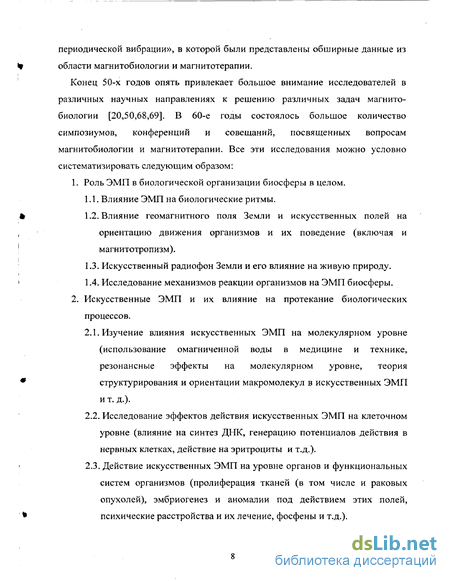 периодической вибрации», в которой были представлены обширные данные из области магнитобиологии и магнитотерапии.

Конец 50-х годов опять привлекает большое внимание исследователей в различных научных направлениях к решению различных задач магнитобиологии [20,50,68,69]. В 60-е годы состоялось большое количество симпозиумов, конференций и совещаний, посвященных вопросам магнитобиологии и магнитотерапии. Все эти исследования можно условно систематизировать следующим образом:

1. Роль ЭМП в биологической организации биосферы в целом.
1.1. Влияние ЭМП на биологические ритмы.
1.2. Влияние геомагнитного поля Земли и искусственных полей на ориентацию движения организмов и их поведение (включая и магнитотропизм).
1.3. Искусственный радиофон Земли и его влияние на живую природу.
1.4. Исследование механизмов реакции организмов на ЭМП биосферы.
2. Искусственные ЭМП и их влияние на протекание биологических процессов.
2.1. Изучение влияния искусственных ЭМП на молекулярном уровне (использование омагниченной воды в медицине и технике, резонансные эффекты на молекулярном уровне, теория структурирования и ориентации макромолекул в искусственных ЭМП и т. д.).
2.2. Исследование эффектов действия искусственных ЭМП на клеточном уровне (влияние на синтез ДНК, генерацию потенциалов действия в нервных клетках, действие на эритроциты и т.д.).
2.3. Действие искусственных ЭМП на уровне органов и функциональных систем организмов (пролиферация тканей (в том числе и раковых опухолей), эмбриогенез и аномалии под действием этих полей, психические расстройства и их лечение, фосфены и т.д.).

8

dsLib.net
библиотека диссертаций